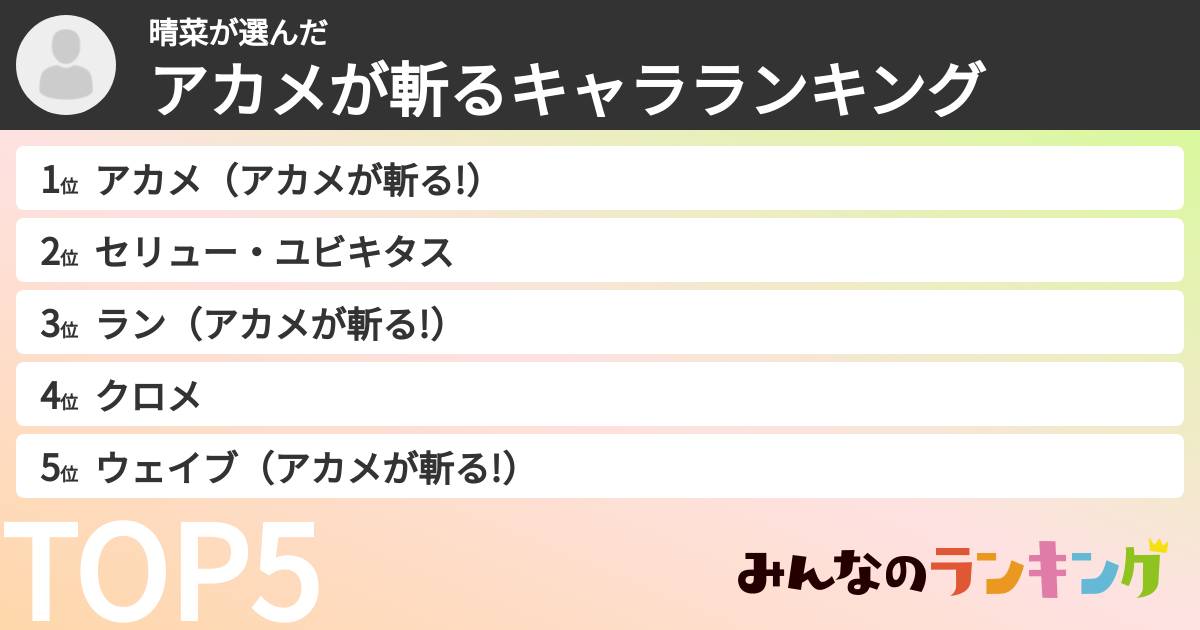 晴菜が選んだ
アカメが斬るキャラランキング

1位 アカメ（アカメが斬る!）
2位 セリュー・ユビキタス
3位 ラン（アカメが斬る!）
4位 クロメ
5位 ウェイブ（アカメが斬る!）

TOP5

みんなのランキング